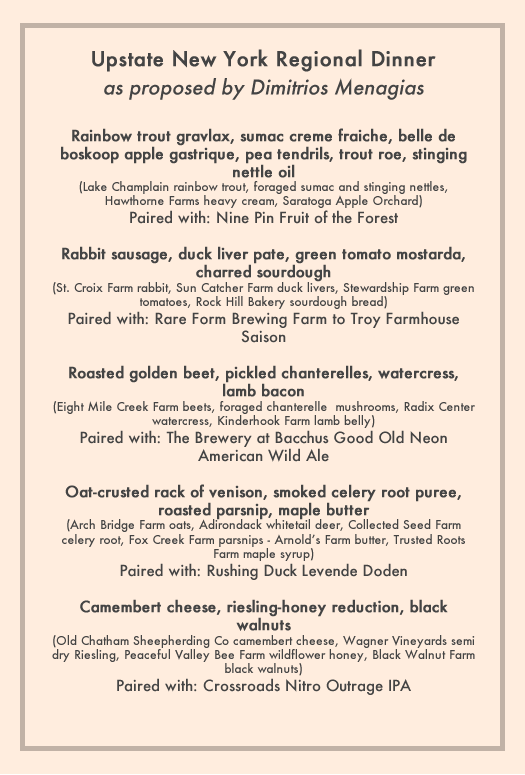 Upstate New York Regional Dinner
as proposed by Dimitrios Menagias

Rainbow trout gravlax, sumac creme fraiche, belle de boskoop apple gastrique, pea tendrils, trout roe, stinging nettle oil
(Lake Champlain rainbow trout, foraged sumac and stinging nettles, Hawthorne Farms heavy cream, Saratoga Apple Orchard)
Paired with: Nine Pin Fruit of the Forest

Rabbit sausage, duck liver pate, green tomato mostarda, charred sourdough
(St. Croix Farm rabbit, Sun Catcher Farm duck livers, Stewardship Farm green tomatoes, Rock Hill Bakery sourdough bread)
Paired with: Rare Form Brewing Farm to Troy Farmhouse Saison

Roasted golden beet, pickled chanterelles, watercress, lamb bacon
(Eight Mile Creek Farm beets, foraged chanterelle mushrooms, Radix Center watercress, Kinderhook Farm lamb belly)
Paired with: The Brewery at Bacchus Good Old Neon American Wild Ale

Oat-crusted rack of venison, smoked celery root puree, roasted parsnip, maple butter
(Arch Bridge Farm oats, Adirondack whitetail deer, Collected Seed Farm celery root, Fox Creek Farm parsnips - Arnold's Farm butter, Trusted Roots Farm maple syrup)
Paired with: Rushing Duck Levende Doden

Camembert cheese, riesling-honey reduction, black walnuts
(Old Chatham Sheepherding Co camembert cheese, Wagner Vineyards semi dry Riesling, Peaceful Valley Bee Farm wildflower honey, Black Walnut Farm black walnuts)
Paired with: Crossroads Nitro Outrage IPA